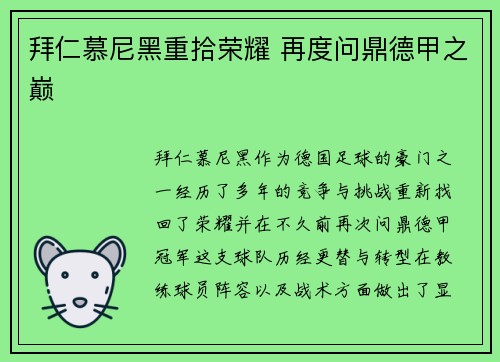 拜仁慕尼黑重拾荣耀 再度问鼎德甲之巅

拜仁慕尼黑作为德国足球的豪门之一经历了多年的竞争与挑战重新找回了荣耀并在不久前再次问鼎德甲冠军这支球队历经更替与转型在教练球员阵容以及战术方面做出了显